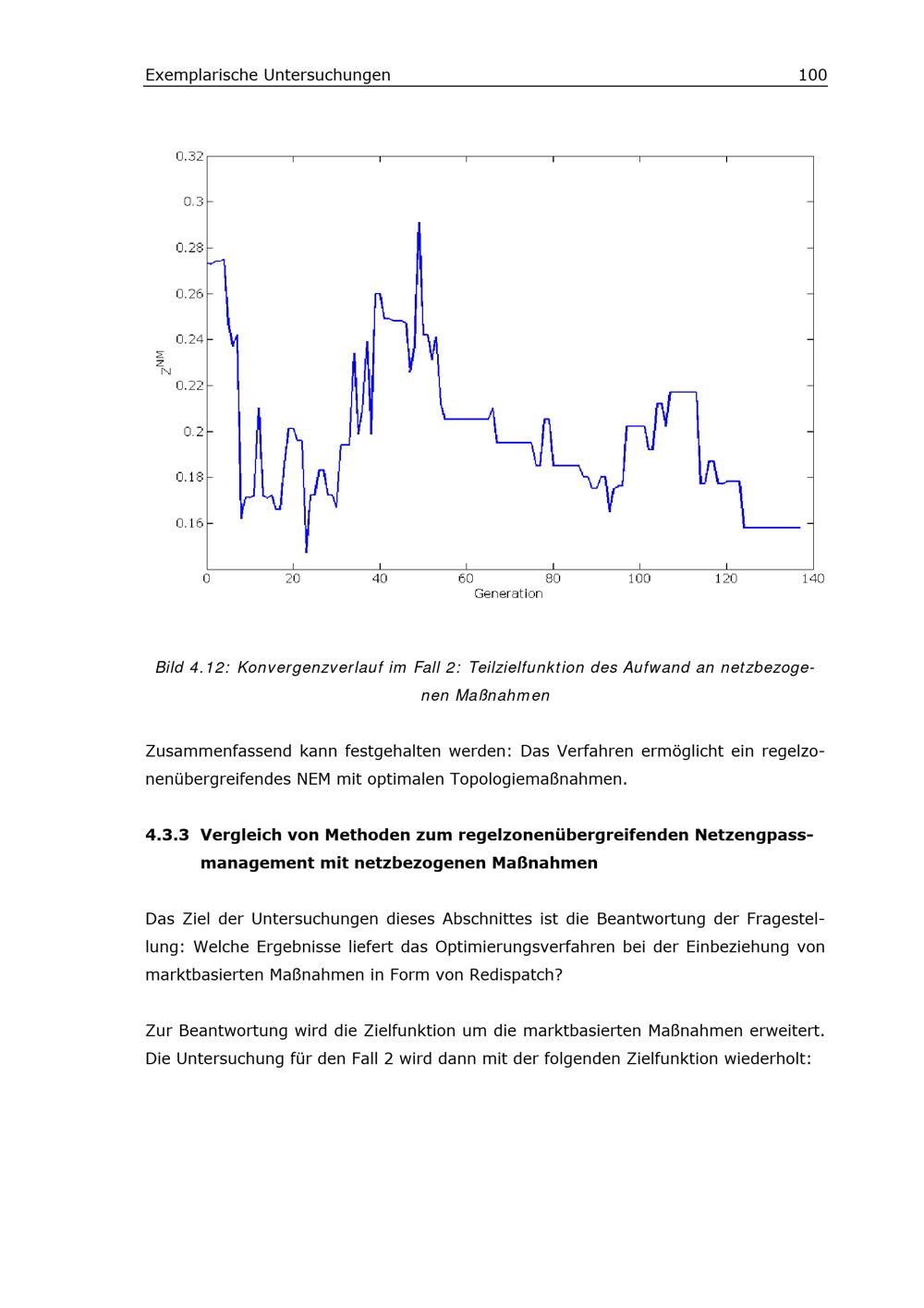 Exemplarische Untersuchungen 100

0.32
0.3
0.28
0.26
0.24
0.22
0.2
0.18
0.16
$Z^{NM}$
0 20 40 60 80 100 120 140
Generation

Bild 4.12: Konvergenzverlauf im Fall 2: Teilzielfunktion des Aufwand an netzbezogenen Maßnahmen

Zusammenfassend kann festgehalten werden: Das Verfahren ermöglicht ein regelzonenübergreifendes NEM mit optimalen Topologiemaßnahmen.

4.3.3 Vergleich von Methoden zum regelzonenübergreifenden Netzengpassmanagement mit netzbezogenen Maßnahmen

Das Ziel der Untersuchungen dieses Abschnittes ist die Beantwortung der Fragestellung: Welche Ergebnisse liefert das Optimierungsverfahren bei der Einbeziehung von marktbasierten Maßnahmen in Form von Redispatch?

Zur Beantwortung wird die Zielfunktion um die marktbasierten Maßnahmen erweitert. Die Untersuchung für den Fall 2 wird dann mit der folgenden Zielfunktion wiederholt: